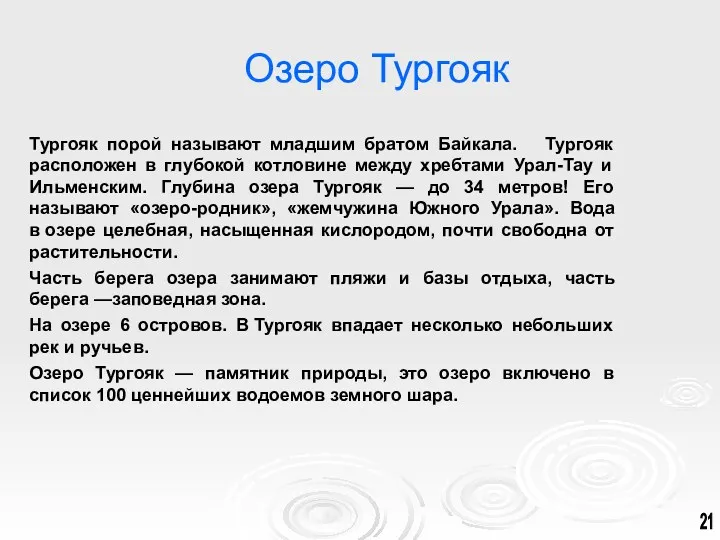 Озеро Тургояк

Тургояк порой называют младшим братом Байкала. Тургояк расположен в глубокой котловине между хребтами Урал-Тау и Ильменским. Глубина озера Тургояк — до 34 метров! Его называют «озеро-родник», «жемчужина Южного Урала». Вода в озере целебная, насыщенная кислородом, почти свободна от растительности.

Часть берега озера занимают пляжи и базы отдыха, часть берега —заповедная зона.

На озере 6 островов. В Тургояк впадает несколько небольших рек и ручьев.

Озеро Тургояк — памятник природы, это озеро включено в список 100 ценнейших водоемов земного шара.

21